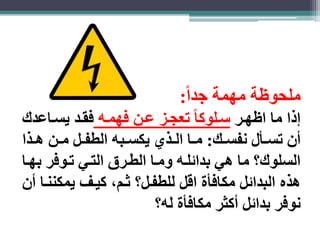 ملحوظة مهمة جداً:

إذا ما اظهر سلوكاً تعجز عن فهمه فقد يساعدك أن تسأل نفسك: ما الذي يكسبه الطفل من هذا السلوك؟ ما هي بدائله وما الطرق التي توفر بها هذه البدائل مكافأة اقل للطفل؟ ثم، كيف يمكننا أن نوفر بدائل أكثر مكافأة له؟